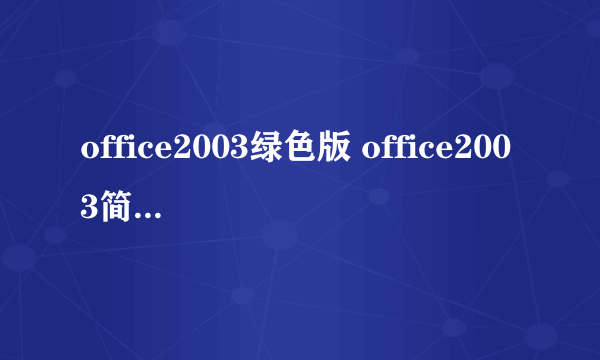 office2003绿色版 office2003简...